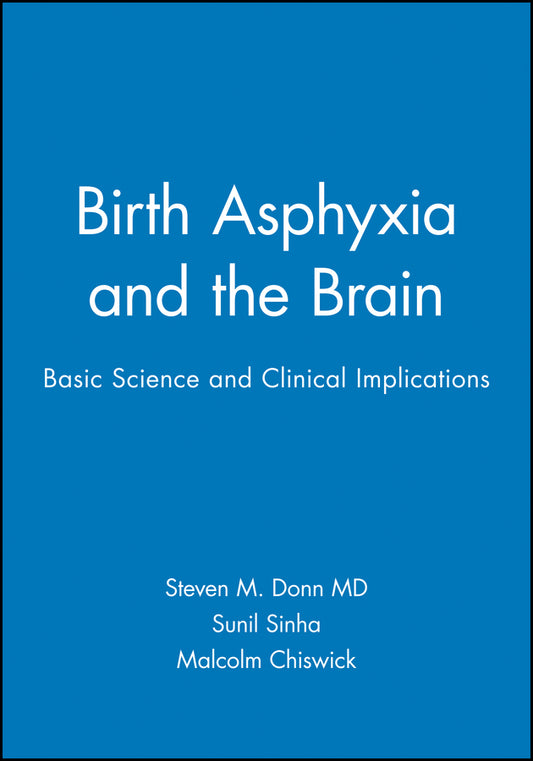 Birth Asphyxia and the Brain

Basic Science and Clinical Implications

Steven M. Donn MD
Sunil Sinha
Malcolm Chiswick